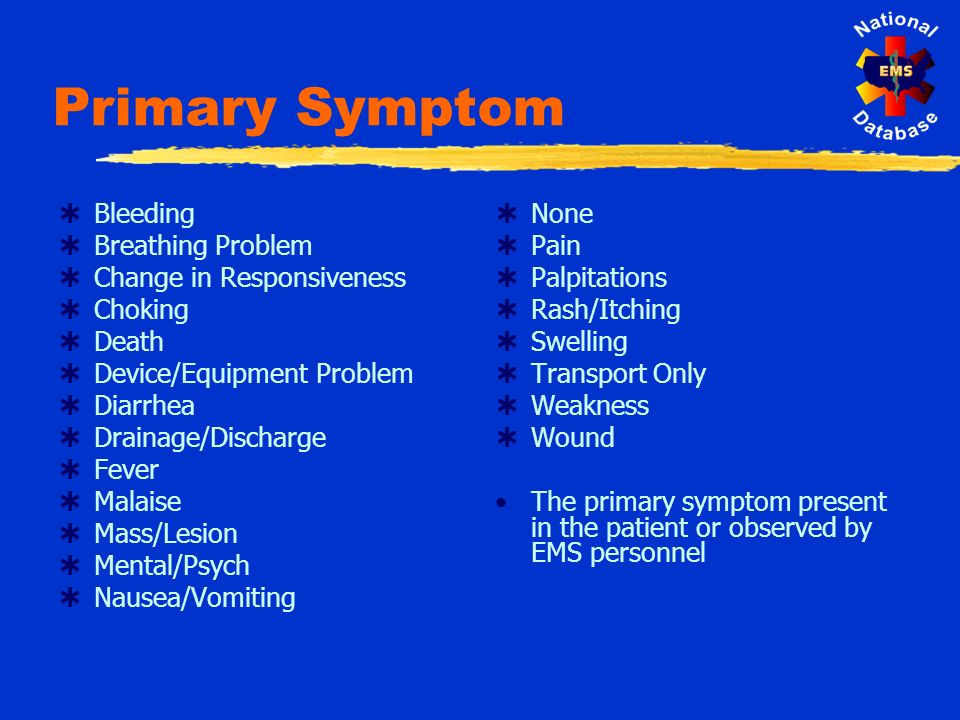 National EMS Database

Primary Symptom

* Bleeding
* Breathing Problem
* Change in Responsiveness
* Choking
* Death
* Device/Equipment Problem
* Diarrhea
* Drainage/Discharge
* Fever
* Malaise
* Mass/Lesion
* Mental/Psych
* Nausea/Vomiting

* None
* Pain
* Palpitations
* Rash/Itching
* Swelling
* Transport Only
* Weakness
* Wound

• The primary symptom present in the patient or observed by EMS personnel